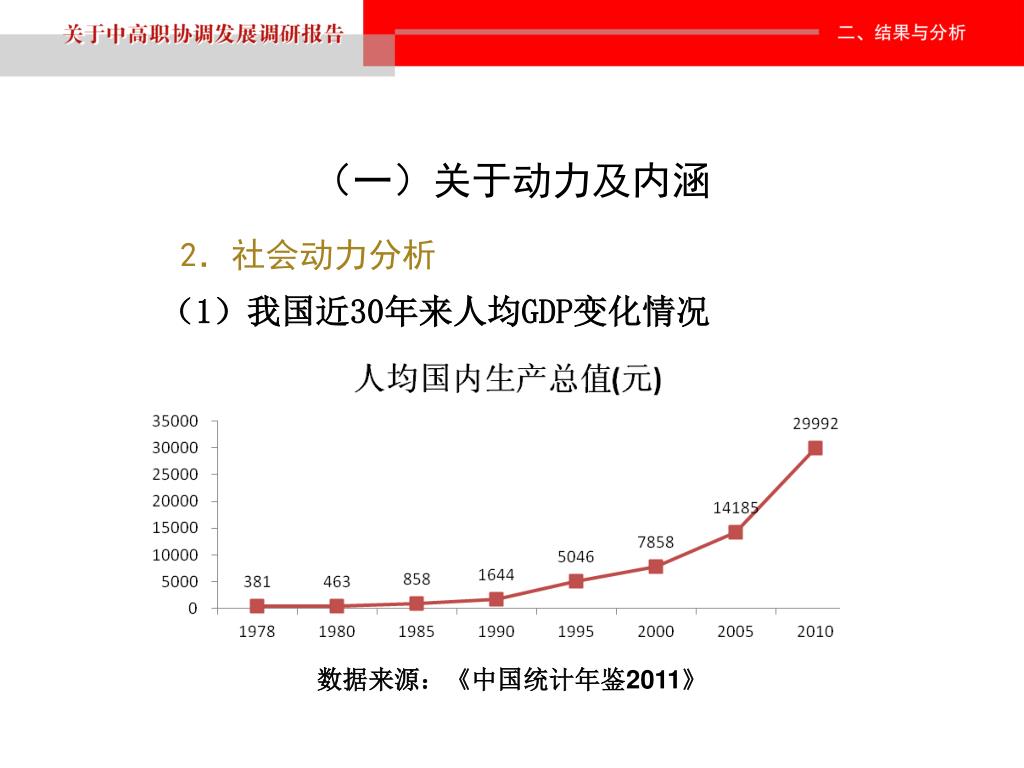 关于中高职协调发展调研报告

二、结果与分析

（一）关于动力及内涵

2. 社会动力分析

（1）我国近30年来人均GDP变化情况

人均国内生产总值(元)

35000
30000
25000
20000
15000
10000
5000
0

381 463 858 1644 5046 7858 14185 29992

1978 1980 1985 1990 1995 2000 2005 2010

数据来源：《中国统计年鉴2011》